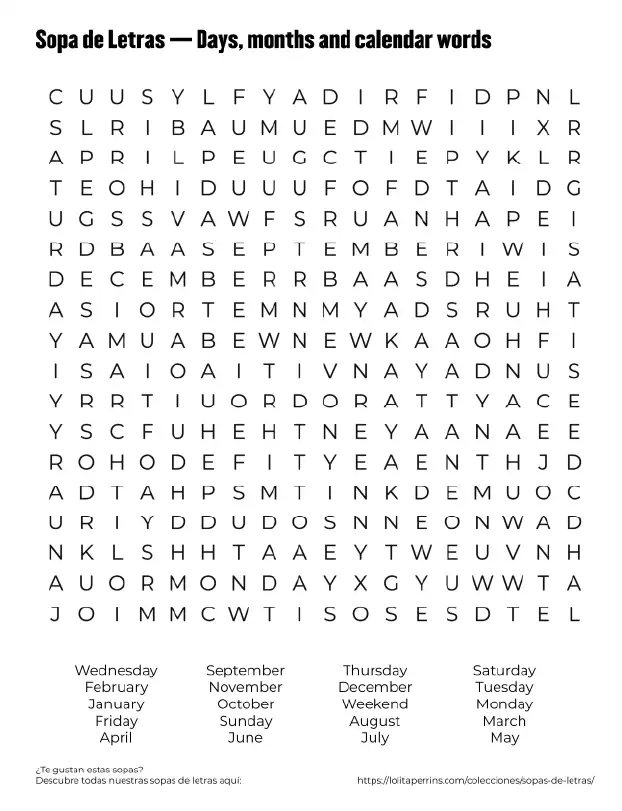 Sopa de Letras — Days, months and calendar words

C U U S Y L F Y A D I R F I D P N L
S L R I B A U M U E D M W I I I X R
A P R I L P E U G C T I E P Y K L R
T E O H I D U U U F O F D T A I D G
U G S S V A W F S R U A N H A P E I
R D B A A S E P T E M B E R I W I S
D E C E M B E R R B A A S D H E I A
A S I O R T E M N M Y A D S R U H T
Y A M U A B E W N E W K A A O H F I
I S A I O A I T I V N A Y A D N U S
Y R R T I U O R D O R A T T Y A C E
Y S C F U H E H T N E Y A A N A E E
R O H O D E F I T Y E A E N T H J D
A D T A H P S M T I N K D E M U O C
U R I Y D D U D O S N N E O N W A D
N K L S H H T A A E Y T W E U V N H
A U O R M O N D A Y X G Y U W W T A
J O I M M C W T I S O S E S D T E L

Wednesday
February
January
Friday
April

September
November
October
Sunday
June

Thursday
December
Weekend
August
July

Saturday
Tuesday
Monday
March
May

¿Te gustan estas sopas?
Descubre todas nuestras sopas de letras aquí:

https://lolitaperrins.com/colecciones/sopas-de-letras/